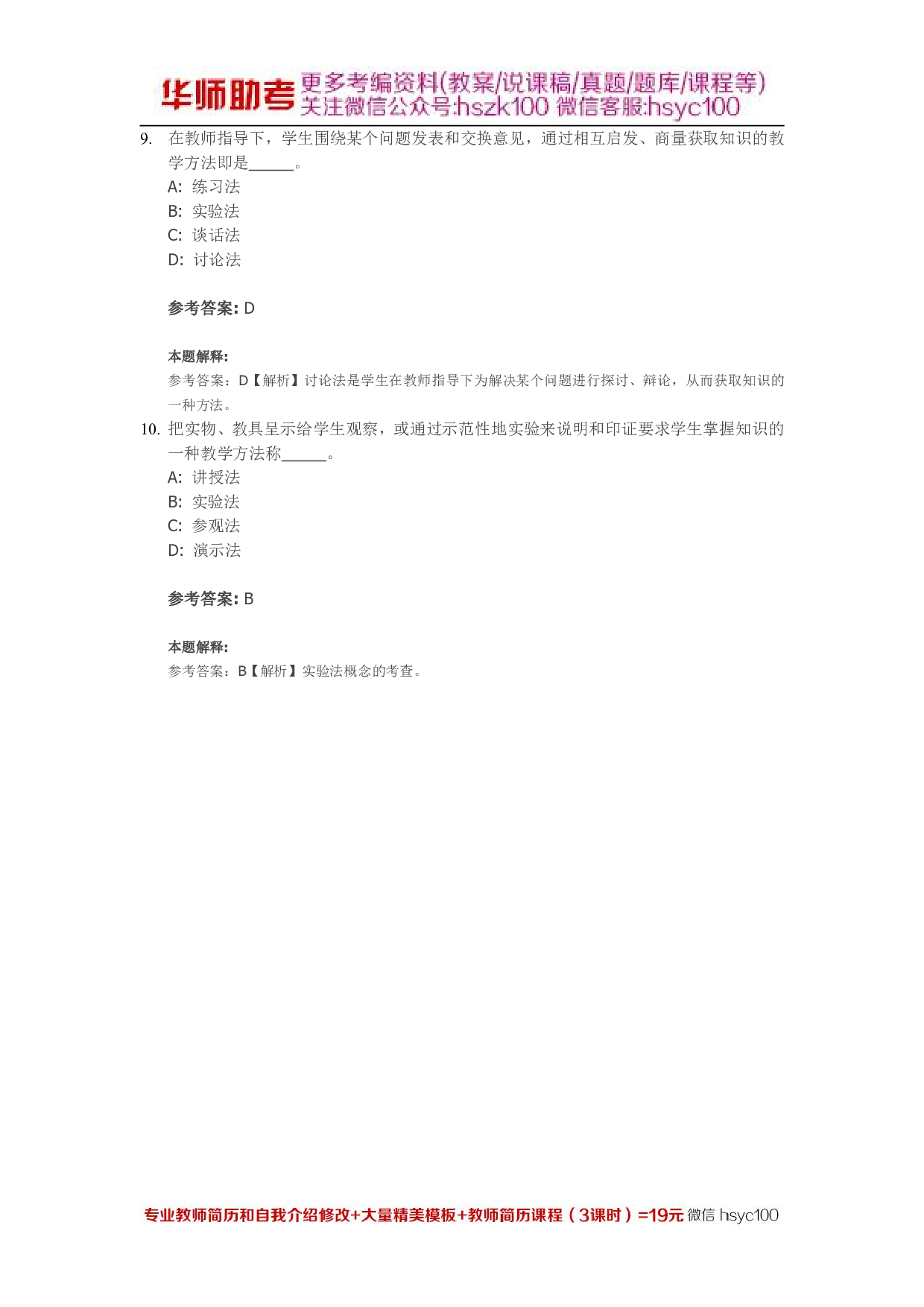 华师助考 更多考编资料(教案/说课稿/真题/题库/课程等) 关注微信公众号:hszk100 微信客服:hsyc100

9. 在教师指导下，学生围绕某个问题发表和交换意见，通过相互启发、商量获取知识的教学方法即是______。
A: 练习法
B: 实验法
C: 谈话法
D: 讨论法

参考答案: D

本题解释:
参考答案：D【解析】讨论法是学生在教师指导下为解决某个问题进行探讨、辩论，从而获取知识的一种方法。

10. 把实物、教具呈示给学生观察，或通过示范性地实验来说明和印证要求学生掌握知识的一种教学方法称______。
A: 讲授法
B: 实验法
C: 参观法
D: 演示法

参考答案: B

本题解释:
参考答案：B【解析】实验法概念的考查。

专业教师简历和自我介绍修改+大量精美模板+教师简历课程（3课时）=19元 微信 hsyc100